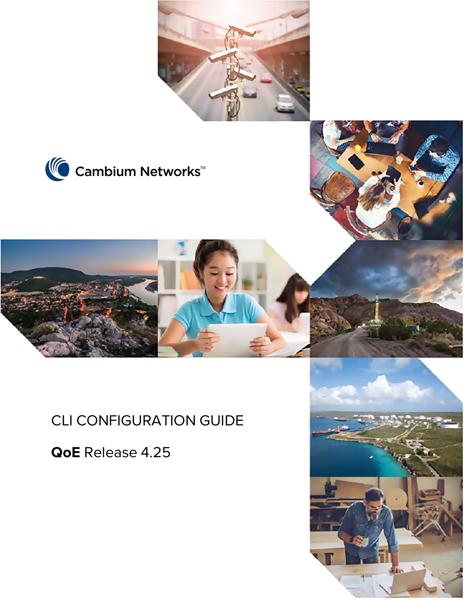 Cambium Networks™

CLI CONFIGURATION GUIDE

QoE Release 4.25